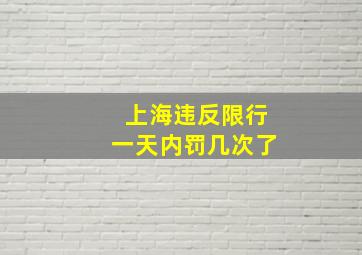 上海违反限行
一天内罚几次了